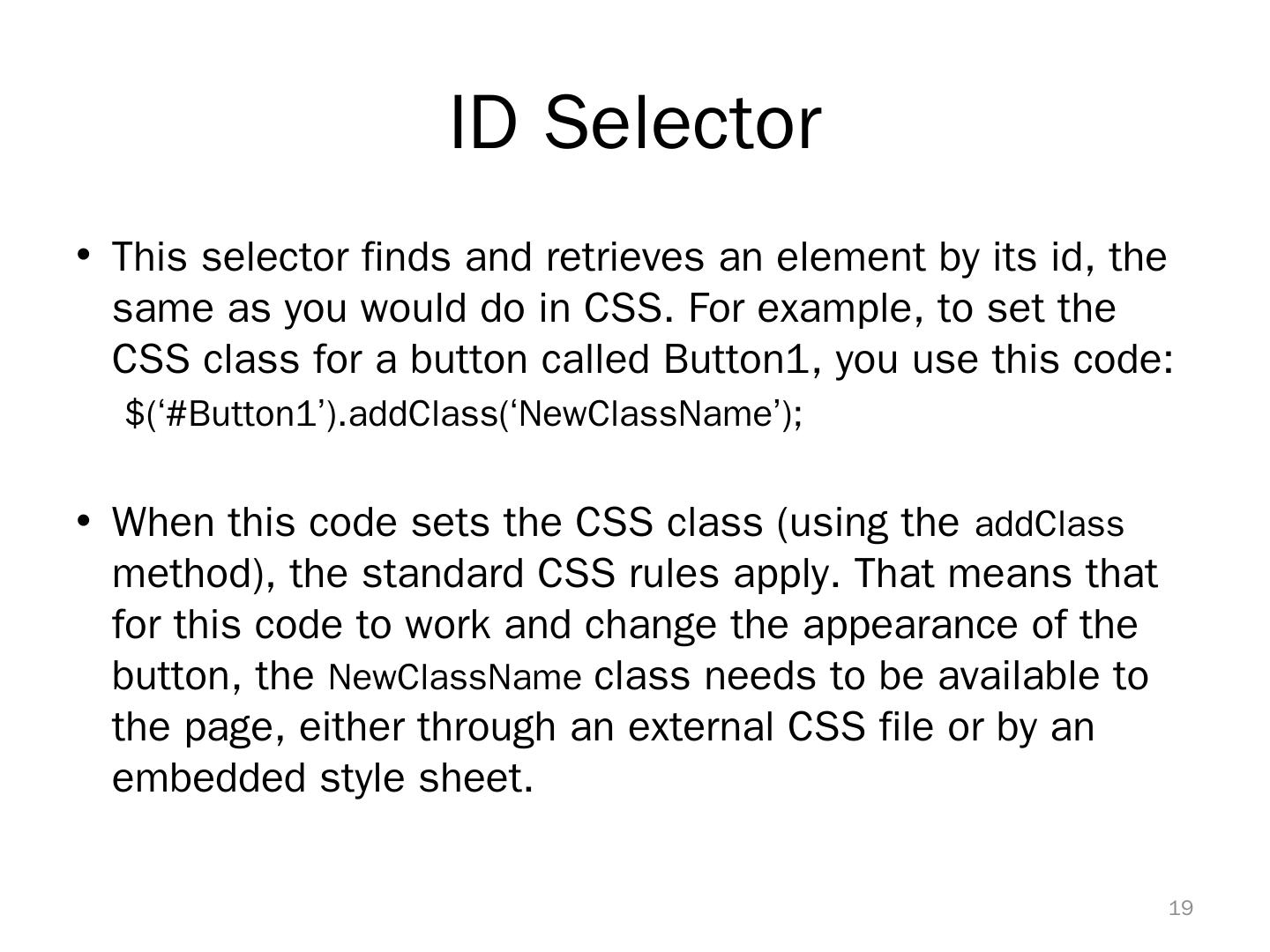 ID Selector

• This selector finds and retrieves an element by its id, the same as you would do in CSS. For example, to set the CSS class for a button called Button1, you use this code:

$('#Button1').addClass('NewClassName');

• When this code sets the CSS class (using the addClass method), the standard CSS rules apply. That means that for this code to work and change the appearance of the button, the NewClassName class needs to be available to the page, either through an external CSS file or by an embedded style sheet.

19